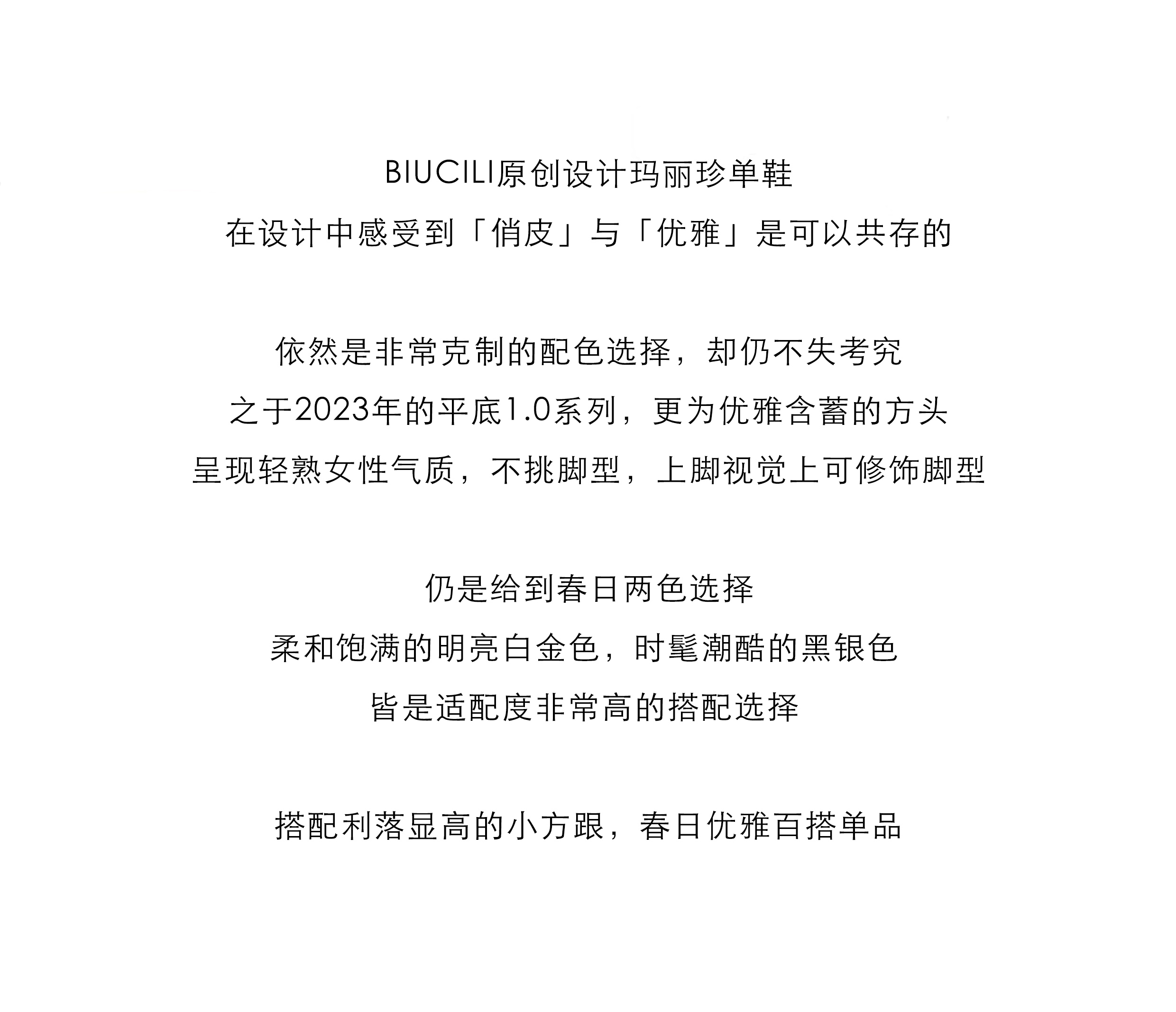 BIUCILI原创设计玛丽珍单鞋
在设计中感受到「俏皮」与「优雅」是可以共存的

依然是非常克制的配色选择，却仍不失考究
之于2023年的平底1.0系列，更为优雅含蓄的方头
呈现轻熟女性气质，不挑脚型，上脚视觉上可修饰脚型

仍是给到春日两色选择
柔和饱满的明亮白金色，时髦潮酷的黑银色
皆是适配度非常高的搭配选择

搭配利落显高的小方跟，春日优雅百搭单品